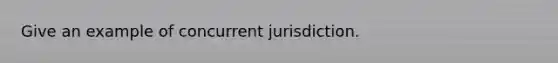 Give an example of concurrent jurisdiction.